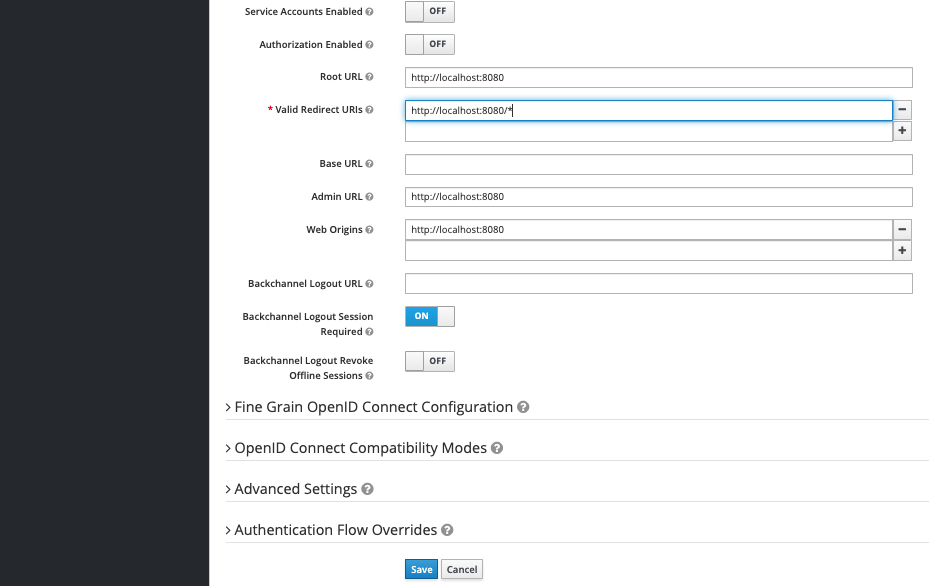 Service Accounts Enabled
OFF

Authorization Enabled
OFF

Root URL
http://localhost:8080

* Valid Redirect URIs
http://localhost:8080/*
−
+

Base URL

Admin URL
http://localhost:8080

Web Origins
http://localhost:8080
−
+

Backchannel Logout URL

Backchannel Logout Session Required
ON

Backchannel Logout Revoke Offline Sessions
OFF

> Fine Grain OpenID Connect Configuration

> OpenID Connect Compatibility Modes

> Advanced Settings

> Authentication Flow Overrides

Save Cancel